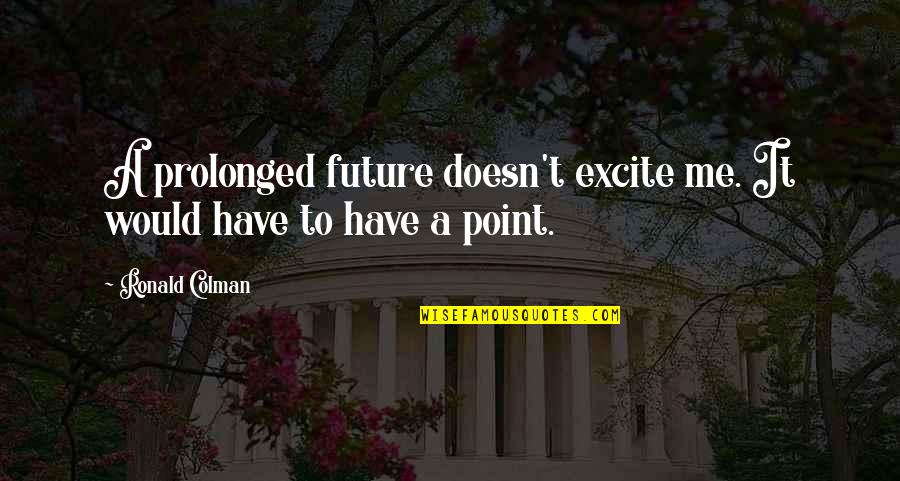 A prolonged future doesn't excite me. It would have to have a point.

~ Ronald Colman

WISEFAMOUSQUOTES.COM